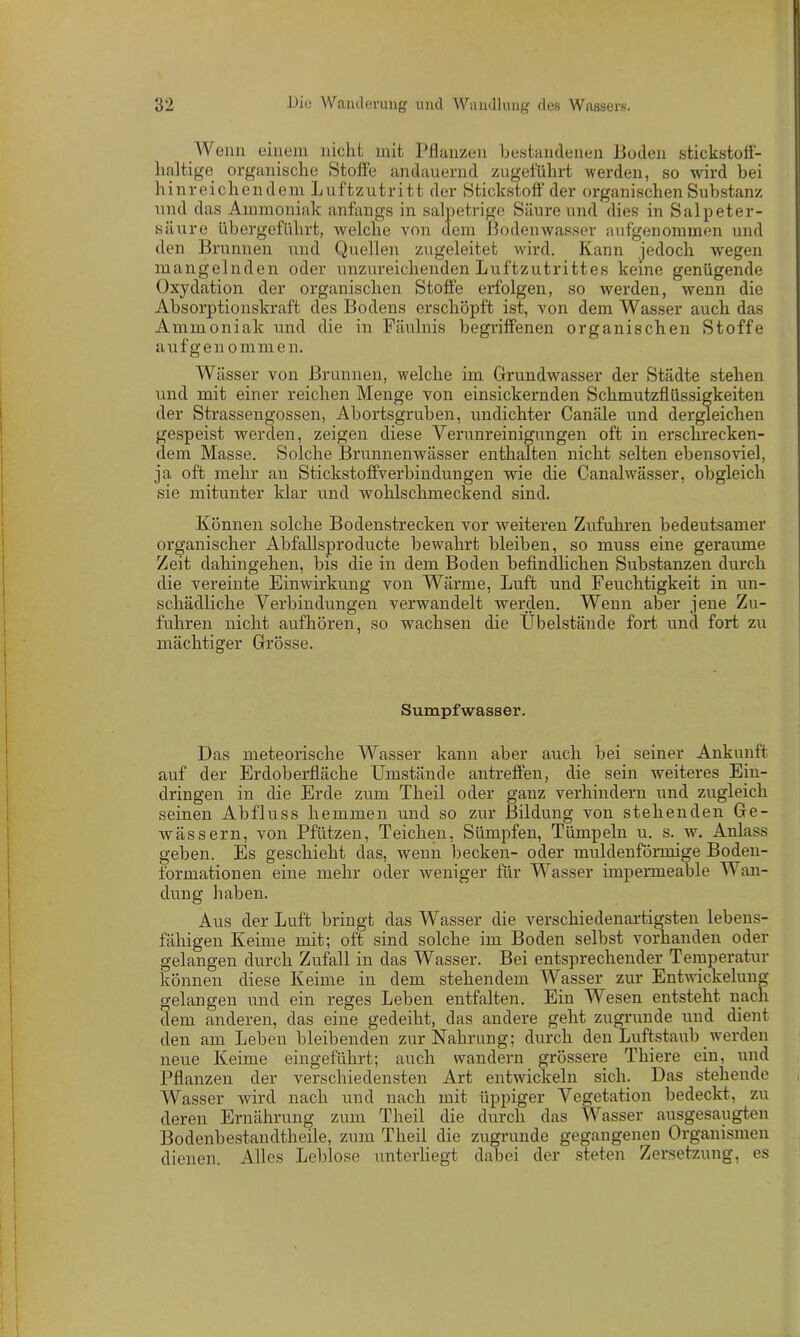 32 Die Wanderung und Wandlung des Wassers.

Wenn einem nicht mit Pflanzen bestandenen Boden stickstoffhaltige organische Stoffe andauernd zugeführt werden, so wird bei hinreichendem Luftzutritt der Stickstoff der organischen Substanz und das Ammoniak anfangs in salpetrige Säure und dies in Salpetersäure übergeführt, welche von dem Bodenwasser aufgenommen und den Brunnen und Quellen zugeleitet wird. Kann jedoch wegen mangelnden oder unzureichenden Luftzutrittes keine genügende Oxydation der organischen Stoffe erfolgen, so werden, wenn die Absorptionskraft des Bodens erschöpft ist, von dem Wasser auch das Ammoniak und die in Fäulnis begriffenen organischen Stoffe aufgenommen.

Wässer von Brunnen, welche im Grundwasser der Städte stehen und mit einer reichen Menge von einsickernden Schmutzflüssigkeiten der Strassengossen, Abortsgruben, undichter Canäle und dergleichen gespeist werden, zeigen diese Verunreinigungen oft in erschreckendem Masse. Solche Brunnenwässer enthalten nicht selten ebensoviel, ja oft mehr an Stickstoffverbindungen wie die Canalwässer, obgleich sie mitunter klar und wohlschmeckend sind.

Können solche Bodenstrecken vor weiteren Zufuhren bedeutsamer organischer Abfallsproducte bewahrt bleiben, so muss eine geraume Zeit dahingehen, bis die in dem Boden befindlichen Substanzen durch die vereinte Einwirkung von Wärme, Luft und Feuchtigkeit in unschädliche Verbindungen verwandelt werden. Wenn aber jene Zufuhren nicht aufhören, so wachsen die Übelstände fort und fort zu mächtiger Grösse.

Sumpfwasser.

Das meteorische Wasser kann aber auch bei seiner Ankunft auf der Erdoberfläche Umstände antreffen, die sein weiteres Eindringen in die Erde zum Theil oder ganz verhindern und zugleich seinen Abfluss hemmen und so zur Bildung von stehenden Gewässern, von Pfützen, Teichen, Sümpfen, Tümpeln u. s. w. Anlass geben. Es geschieht das, wenn becken- oder muldenförmige Bodenformationen eine mehr oder weniger für Wasser impermeable Wandung haben.

Aus der Luft bringt das Wasser die verschiedenartigsten lebensfähigen Keime mit; oft sind solche im Boden selbst vorhanden oder gelangen durch Zufall in das Wasser. Bei entsprechender Temperatur können diese Keime in dem stehendem Wasser zur Entwickelung gelangen und ein reges Leben entfalten. Ein Wesen entsteht nach dem anderen, das eine gedeiht, das andere geht zugrunde und dient den am Leben bleibenden zur Nahrung; durch den Luftstaub werden neue Keime eingeführt; auch wandern grössere Thiere ein, und Pflanzen der verschiedensten Art entwickeln sich. Das stehende Wasser wird nach und nach mit üppiger Vegetation bedeckt, zu deren Ernährung zum Theil die durch das Wasser ausgesaugten Bodenbestandtheile, zum Theil die zugrunde gegangenen Organismen dienen. Alles Leblose unterliegt dabei der steten Zersetzung, es